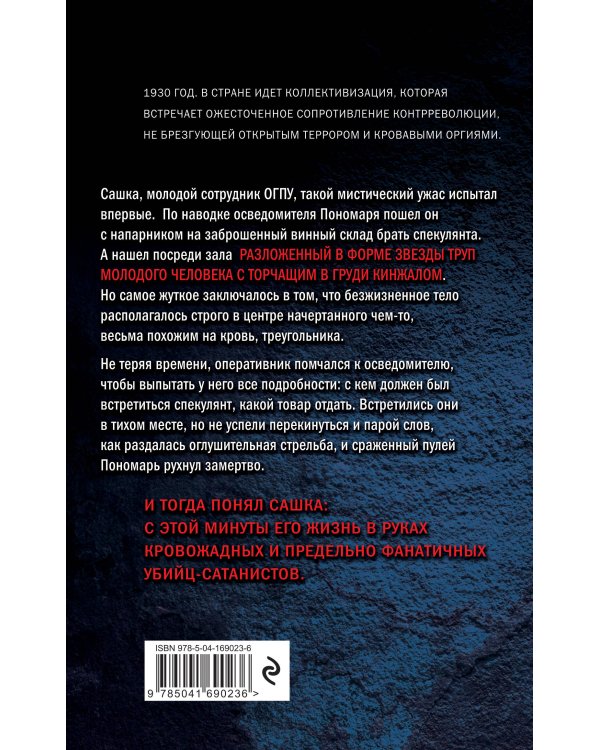 1930 ГОД. В СТРАНЕ ИДЕТ КОЛЛЕКТИВИЗАЦИЯ, КОТОРАЯ ВСТРЕЧАЕТ ОЖЕСТОЧЕННОЕ СОПРОТИВЛЕНИЕ КОНТРРЕВОЛЮЦИИ, НЕ БРЕЗГУЮЩЕЙ ОТКРЫТЫМ ТЕРРОРОМ И КРОВАВЫМИ ОРГИЯМИ.

Сашка, молодой сотрудник ОГПУ, такой мистический ужас испытал впервые. По наводке осведомителя Пономаря пошел он с напарником на заброшенный винный склад брать спекулянта. А нашел посреди зала РАЗЛОЖЕННЫЙ В ФОРМЕ ЗВЕЗДЫ ТРУП МОЛОДОГО ЧЕЛОВЕКА С ТОРЧАЩИМ В ГРУДИ КИНЖАЛОМ. Но самое жуткое заключалось в том, что безжизненное тело располагалось строго в центре начертанного чем-то, весьма похожим на кровь, треугольника.

Не теряя времени, оперативник помчался к осведомителю, чтобы выпытать у него все подробности: с кем должен был встретиться спекулянт, какой товар отдать. Встретились они в тихом месте, но не успели перекинуться и парой слов, как раздалась оглушительная стрельба, и сраженный пулей Пономарь рухнул замертво.

И ТОГДА ПОНЯЛ САШКА: С ЭТОЙ МИНУТЫ ЕГО ЖИЗНЬ В РУКАХ КРОВОЖАДНЫХ И ПРЕДЕЛЬНО ФАНАТИЧНЫХ УБИЙЦ-САТАНИСТОВ.

ISBN 978-5-04-169023-6

9 785041 690236 >